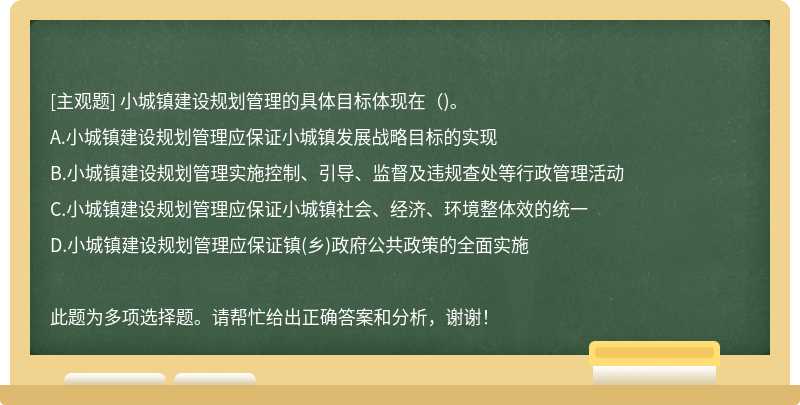 [主观题] 小城镇建设规划管理的具体目标体现在（)。

A.小城镇建设规划管理应保证小城镇发展战略目标的实现

B.小城镇建设规划管理实施控制、引导、监督及违规查处等行政管理活动

C.小城镇建设规划管理应保证小城镇社会、经济、环境整体效的统一

D.小城镇建设规划管理应保证镇(乡)政府公共政策的全面实施

此题为多项选择题。请帮忙给出正确答案和分析，谢谢！